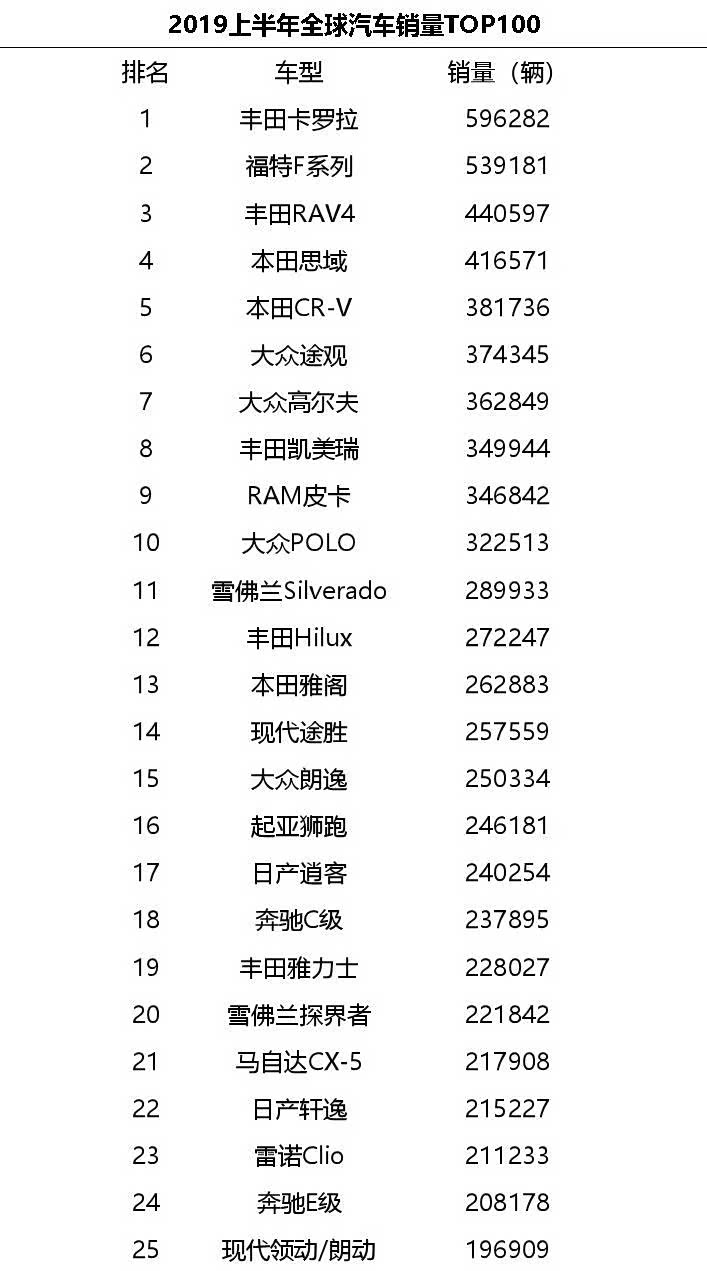 2019上半年全球汽车销量TOP100

| 排名 | 车型 | 销量（辆） |
|---|---|---|
| 1 | 丰田卡罗拉 | 596282 |
| 2 | 福特F系列 | 539181 |
| 3 | 丰田RAV4 | 440597 |
| 4 | 本田思域 | 416571 |
| 5 | 本田CR-V | 381736 |
| 6 | 大众途观 | 374345 |
| 7 | 大众高尔夫 | 362849 |
| 8 | 丰田凯美瑞 | 349944 |
| 9 | RAM皮卡 | 346842 |
| 10 | 大众POLO | 322513 |
| 11 | 雪佛兰Silverado | 289933 |
| 12 | 丰田Hilux | 272247 |
| 13 | 本田雅阁 | 262883 |
| 14 | 现代途胜 | 257559 |
| 15 | 大众朗逸 | 250334 |
| 16 | 起亚狮跑 | 246181 |
| 17 | 日产逍客 | 240254 |
| 18 | 奔驰C级 | 237895 |
| 19 | 丰田雅力士 | 228027 |
| 20 | 雪佛兰探界者 | 221842 |
| 21 | 马自达CX-5 | 217908 |
| 22 | 日产轩逸 | 215227 |
| 23 | 雷诺Clio | 211233 |
| 24 | 奔驰E级 | 208178 |
| 25 | 现代领动/朗动 | 196909 |